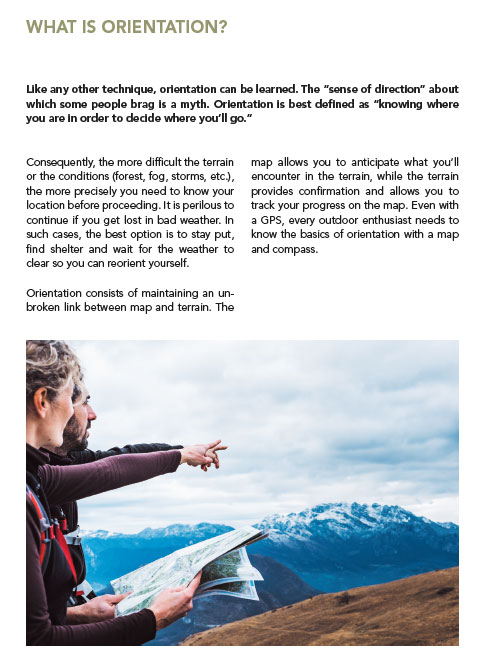 WHAT IS ORIENTATION?

Like any other technique, orientation can be learned. The "sense of direction" about which some people brag is a myth. Orientation is best defined as "knowing where you are in order to decide where you'll go."

Consequently, the more difficult the terrain or the conditions (forest, fog, storms, etc.), the more precisely you need to know your location before proceeding. It is perilous to continue if you get lost in bad weather. In such cases, the best option is to stay put, find shelter and wait for the weather to clear so you can reorient yourself.

Orientation consists of maintaining an unbroken link between map and terrain. The map allows you to anticipate what you'll encounter in the terrain, while the terrain provides confirmation and allows you to track your progress on the map. Even with a GPS, every outdoor enthusiast needs to know the basics of orientation with a map and compass.